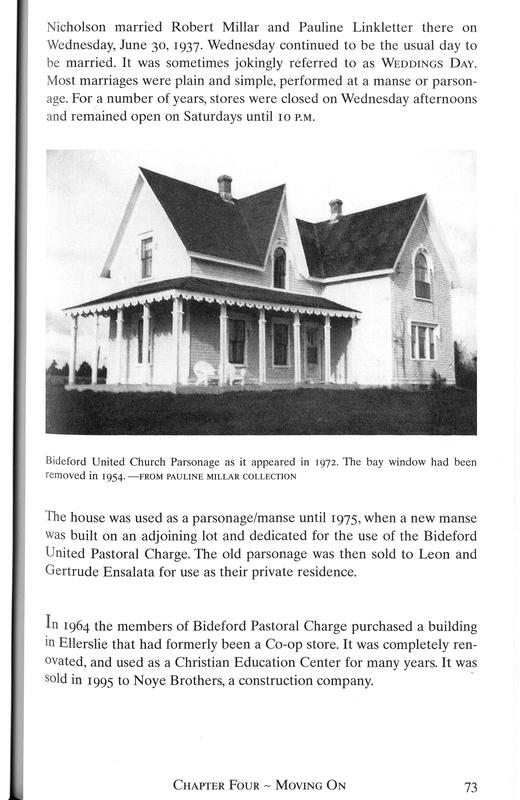 Nicholson married Robert Millar and Pauline Linkletter there on Wednesday, June 30, 1937. Wednesday continued to be the usual day to be married. It was sometimes jokingly referred to as WEDDINGS DAY. Most marriages were plain and simple, performed at a manse or parsonage. For a number of years, stores were closed on Wednesday afternoons and remained open on Saturdays until 10 P.M.

Bideford United Church Parsonage as it appeared in 1972. The bay window had been removed in 1954. —FROM PAULINE MILLAR COLLECTION

The house was used as a parsonage/manse until 1975, when a new manse was built on an adjoining lot and dedicated for the use of the Bideford United Pastoral Charge. The old parsonage was then sold to Leon and Gertrude Ensalata for use as their private residence.

In 1964 the members of Bideford Pastoral Charge purchased a building in Ellerslie that had formerly been a Co-op store. It was completely renovated, and used as a Christian Education Center for many years. It was sold in 1995 to Noye Brothers, a construction company.

CHAPTER FOUR ~ MOVING ON 73